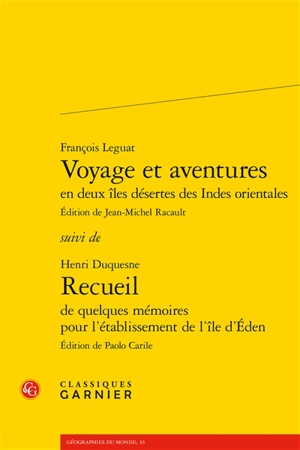 François Leguat
Voyage et aventures
en deux îles désertes des Indes orientales
Édition de Jean-Michel Racault

suivi de

Henri Duquesne
Recueil
de quelques mémoires
pour l'établissement de l'île d'Éden
Édition de Paolo Carile

CG
CLASSIQUES
GARNIER

GÉOGRAPHIES DU MONDE, 33